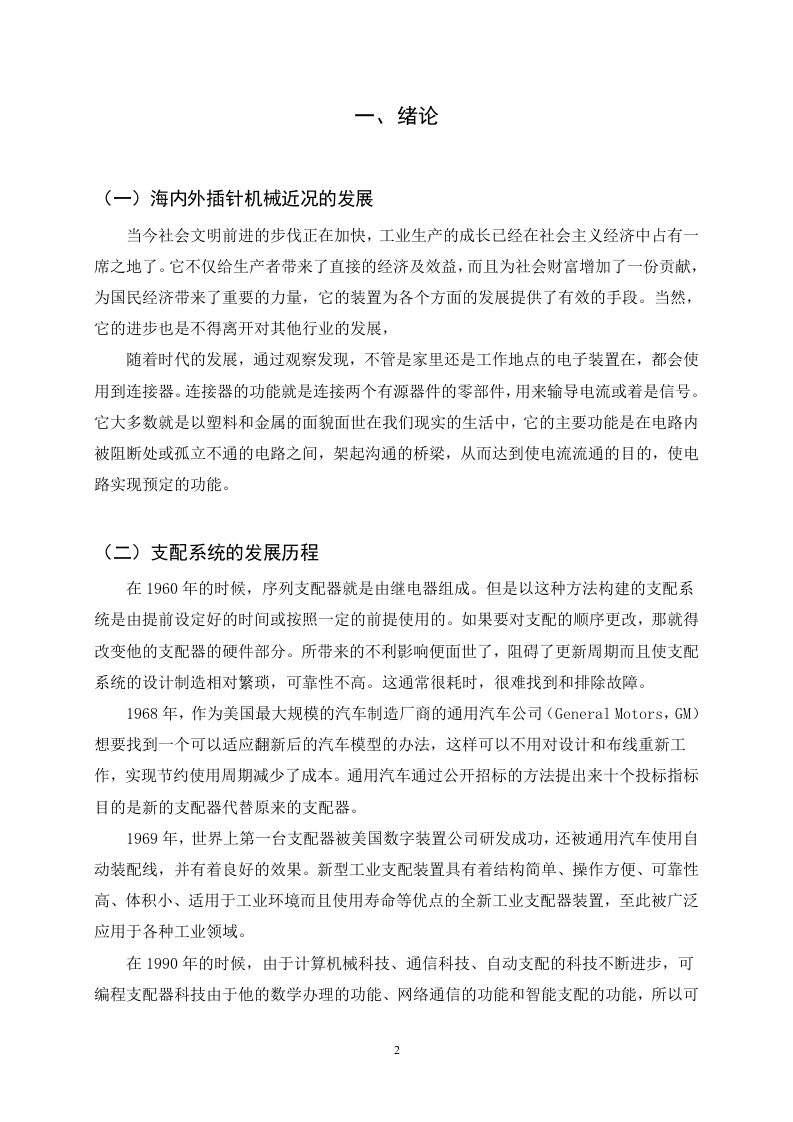 一、绪论

（一）海内外插针机械近况的发展

当今社会文明前进的步伐正在加快，工业生产的成长已经在社会主义经济中占有一席之地了。它不仅给生产者带来了直接的经济及效益，而且为社会财富增加了一份贡献，为国民经济带来了重要的力量，它的装置为各个方面的发展提供了有效的手段。当然，它的进步也是不得离开对其他行业的发展，

随着时代的发展，通过观察发现，不管是家里还是工作地点的电子装置在，都会使用到连接器。连接器的功能就是连接两个有源器件的零部件，用来输导电流或着是信号。它大多数就是以塑料和金属的面貌面世在我们现实的生活中，它的主要功能是在电路内被阻断处或孤立不通的电路之间，架起沟通的桥梁，从而达到使电流流通的目的，使电路实现预定的功能。

（二）支配系统的发展历程

在 1960 年的时候，序列支配器就是由继电器组成。但是以这种方法构建的支配系统是由提前设定好的时间或按照一定的前提使用的。如果要对支配的顺序更改，那就得改变他的支配器的硬件部分。所带来的不利影响便面世了，阻碍了更新周期而且使支配系统的设计制造相对繁琐，可靠性不高。这通常很耗时，很难找到和排除故障。

1968 年，作为美国最大规模的汽车制造厂商的通用汽车公司（General Motors，GM）想要找到一个可以适应翻新后的汽车模型的办法，这样可以不用对设计和布线重新工作，实现节约使用周期减少了成本。通用汽车通过公开招标的方法提出来十个投标指标目的是新的支配器代替原来的支配器。

1969 年，世界上第一台支配器被美国数字装置公司研发成功，还被通用汽车使用自动装配线，并有着良好的效果。新型工业支配装置具有着结构简单、操作方便、可靠性高、体积小、适用于工业环境而且使用寿命等优点的全新工业支配器装置，至此被广泛应用于各种工业领域。

在 1990 年的时候，由于计算机械科技、通信科技、自动支配的科技不断进步，可编程支配器科技由于他的数学办理的功能、网络通信的功能和智能支配的功能，所以可

2